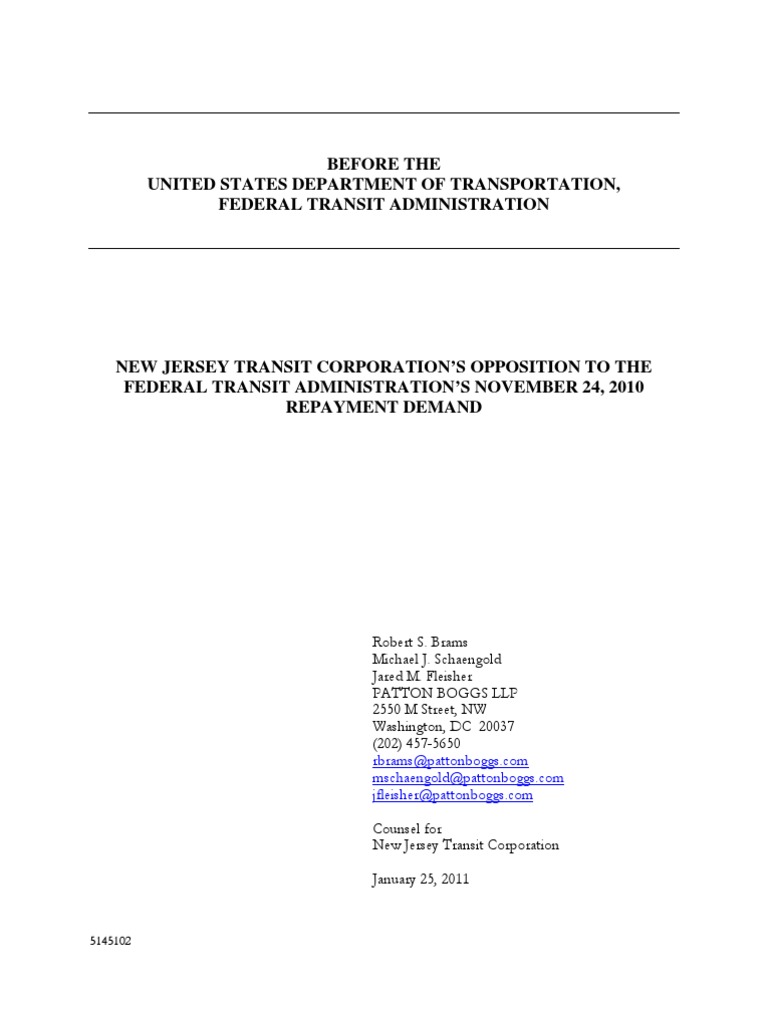 BEFORE THE
UNITED STATES DEPARTMENT OF TRANSPORTATION,
FEDERAL TRANSIT ADMINISTRATION

NEW JERSEY TRANSIT CORPORATION'S OPPOSITION TO THE FEDERAL TRANSIT ADMINISTRATION'S NOVEMBER 24, 2010 REPAYMENT DEMAND

Robert S. Brams
Michael J. Schaengold
Jared M. Fleisher
PATTON BOGGS LLP
2550 M Street, NW
Washington, DC 20037
(202) 457-5650
rbrams@pattonboggs.com
mschaengold@pattonboggs.com
jfleisher@pattonboggs.com

Counsel for
New Jersey Transit Corporation

January 25, 2011

5145102